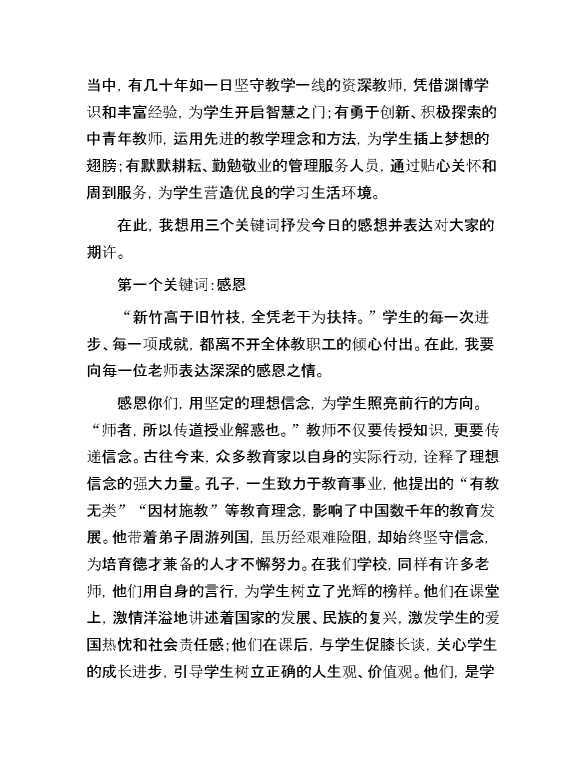 当中，有几十年如一日坚守教学一线的资深教师，凭借渊博学识和丰富经验，为学生开启智慧之门；有勇于创新、积极探索的中青年教师，运用先进的教学理念和方法，为学生插上梦想的翅膀；有默默耕耘、勤勉敬业的管理服务人员，通过贴心关怀和周到服务，为学生营造优良的学习生活环境。

在此，我想用三个关键词抒发今日的感想并表达对大家的期许。

第一个关键词：感恩

“新竹高于旧竹枝，全凭老干为扶持。”学生的每一次进步、每一项成就，都离不开全体教职工的倾心付出。在此，我要向每一位老师表达深深的感恩之情。

感恩你们，用坚定的理想信念，为学生照亮前行的方向。“师者，所以传道授业解惑也。”教师不仅要传授知识，更要传递信念。古往今来，众多教育家以自身的实际行动，诠释了理想信念的强大力量。孔子，一生致力于教育事业，他提出的“有教无类”“因材施教”等教育理念，影响了中国数千年的教育发展。他带着弟子周游列国，虽历经艰难险阻，却始终坚守信念，为培育德才兼备的人才不懈努力。在我们学校，同样有许多老师，他们用自身的言行，为学生树立了光辉的榜样。他们在课堂上，激情洋溢地讲述着国家的发展、民族的复兴，激发学生的爱国热忱和社会责任感；他们在课后，与学生促膝长谈，关心学生的成长进步，引导学生树立正确的人生观、价值观。他们，是学